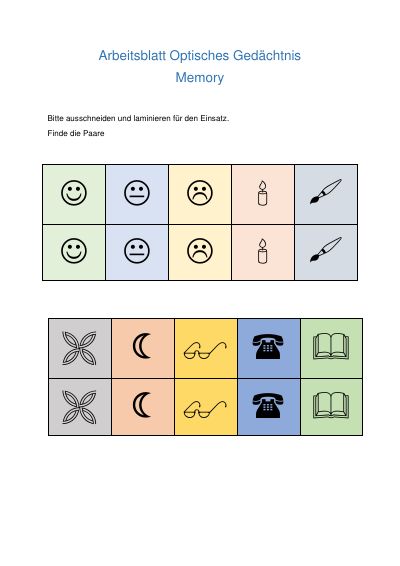 Arbeitsblatt Optisches Gedächtnis
Memory

Bitte ausschneiden und laminieren für den Einsatz.
Finde die Paare